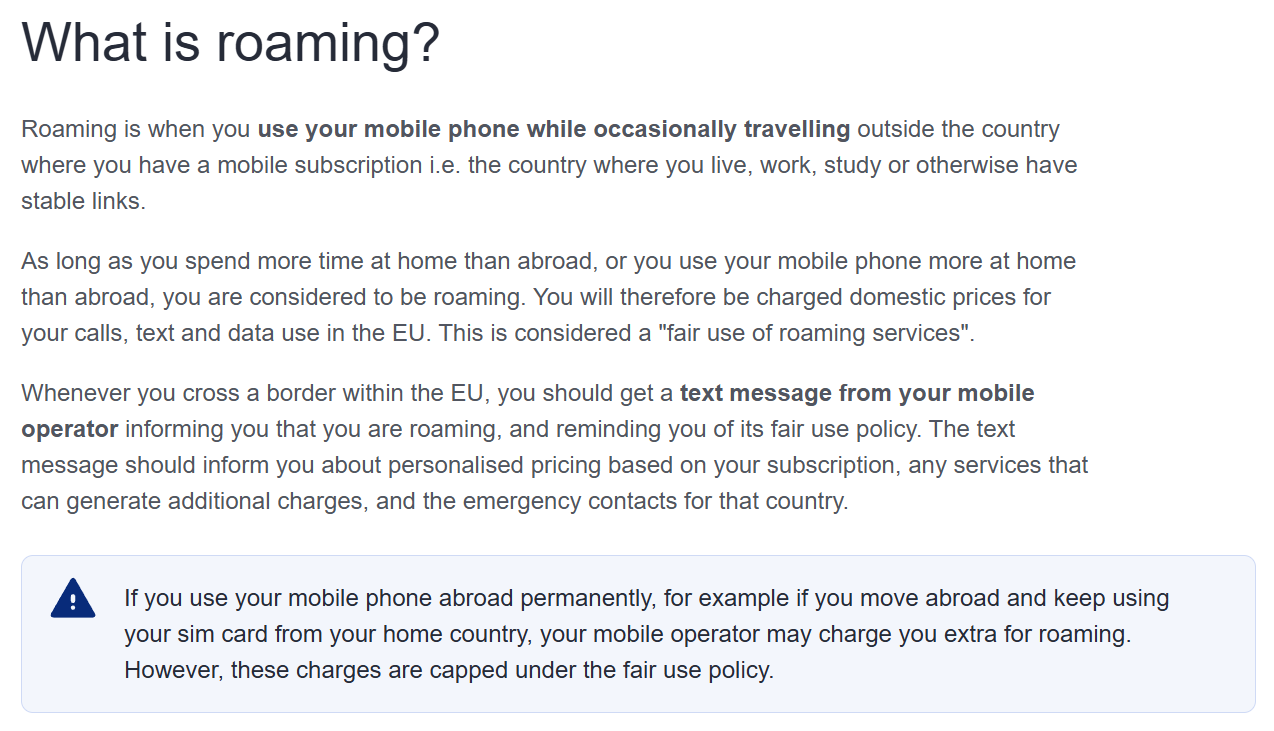 What is roaming?

Roaming is when you use your mobile phone while occasionally travelling outside the country where you have a mobile subscription i.e. the country where you live, work, study or otherwise have stable links.

As long as you spend more time at home than abroad, or you use your mobile phone more at home than abroad, you are considered to be roaming. You will therefore be charged domestic prices for your calls, text and data use in the EU. This is considered a "fair use of roaming services".

Whenever you cross a border within the EU, you should get a text message from your mobile operator informing you that you are roaming, and reminding you of its fair use policy. The text message should inform you about personalised pricing based on your subscription, any services that can generate additional charges, and the emergency contacts for that country.

If you use your mobile phone abroad permanently, for example if you move abroad and keep using your sim card from your home country, your mobile operator may charge you extra for roaming. However, these charges are capped under the fair use policy.